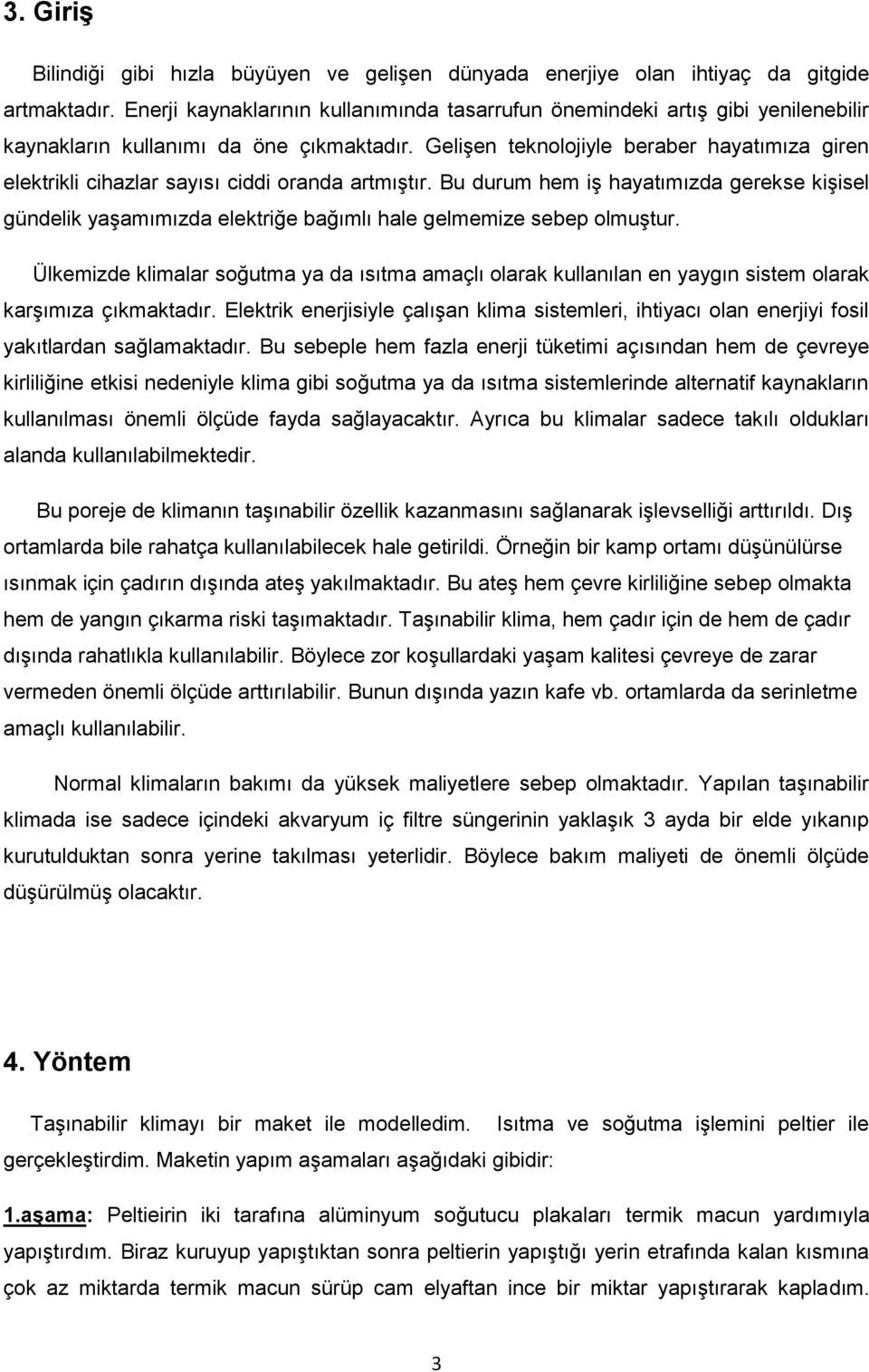 3. Giriş

Bilindiği gibi hızla büyüyen ve gelişen dünyada enerjiye olan ihtiyaç da gitgide artmaktadır. Enerji kaynaklarının kullanımında tasarrufun önemindeki artış gibi yenilenebilir kaynakların kullanımı da öne çıkmaktadır. Gelişen teknolojiyle beraber hayatımıza giren elektrikli cihazlar sayısı ciddi oranda artmıştır. Bu durum hem iş hayatımızda gerekse kişisel gündelik yaşamımızda elektriğe bağımlı hale gelmemize sebep olmuştur.

Ülkemizde klimalar soğutma ya da ısıtma amaçlı olarak kullanılan en yaygın sistem olarak karşımıza çıkmaktadır. Elektrik enerjisiyle çalışan klima sistemleri, ihtiyacı olan enerjiyi fosil yakıtlardan sağlamaktadır. Bu sebeple hem fazla enerji tüketimi açısından hem de çevreye kirliliğine etkisi nedeniyle klima gibi soğutma ya da ısıtma sistemlerinde alternatif kaynakların kullanılması önemli ölçüde fayda sağlayacaktır. Ayrıca bu klimalar sadece takılı oldukları alanda kullanılabilmektedir.

Bu poreje de klimanın taşınabilir özellik kazanmasını sağlanarak işlevselliği arttırıldı. Dış ortamlarda bile rahatça kullanılabilecek hale getirildi. Örneğin bir kamp ortamı düşünülürse ısınmak için çadırın dışında ateş yakılmaktadır. Bu ateş hem çevre kirliliğine sebep olmakta hem de yangın çıkarma riski taşımaktadır. Taşınabilir klima, hem çadır için de hem de çadır dışında rahatlıkla kullanılabilir. Böylece zor koşullardaki yaşam kalitesi çevreye de zarar vermeden önemli ölçüde arttırılabilir. Bunun dışında yazın kafe vb. ortamlarda da serinletme amaçlı kullanılabilir.

Normal klimaların bakımı da yüksek maliyetlere sebep olmaktadır. Yapılan taşınabilir klimada ise sadece içindeki akvaryum iç filtre süngerinin yaklaşık 3 ayda bir elde yıkanıp kurutulduktan sonra yerine takılması yeterlidir. Böylece bakım maliyeti de önemli ölçüde düşürülmüş olacaktır.

4. Yöntem

Taşınabilir klimayı bir maket ile modelledim. Isıtma ve soğutma işlemini peltier ile gerçekleştirdim. Maketin yapım aşamaları aşağıdaki gibidir:

1.aşama: Peltieirin iki tarafına alüminyum soğutucu plakaları termik macun yardımıyla yapıştırdım. Biraz kuruyup yapıştıktan sonra peltierin yapıştığı yerin etrafında kalan kısmına çok az miktarda termik macun sürüp cam elyaftan ince bir miktar yapıştırarak kapladım.

3